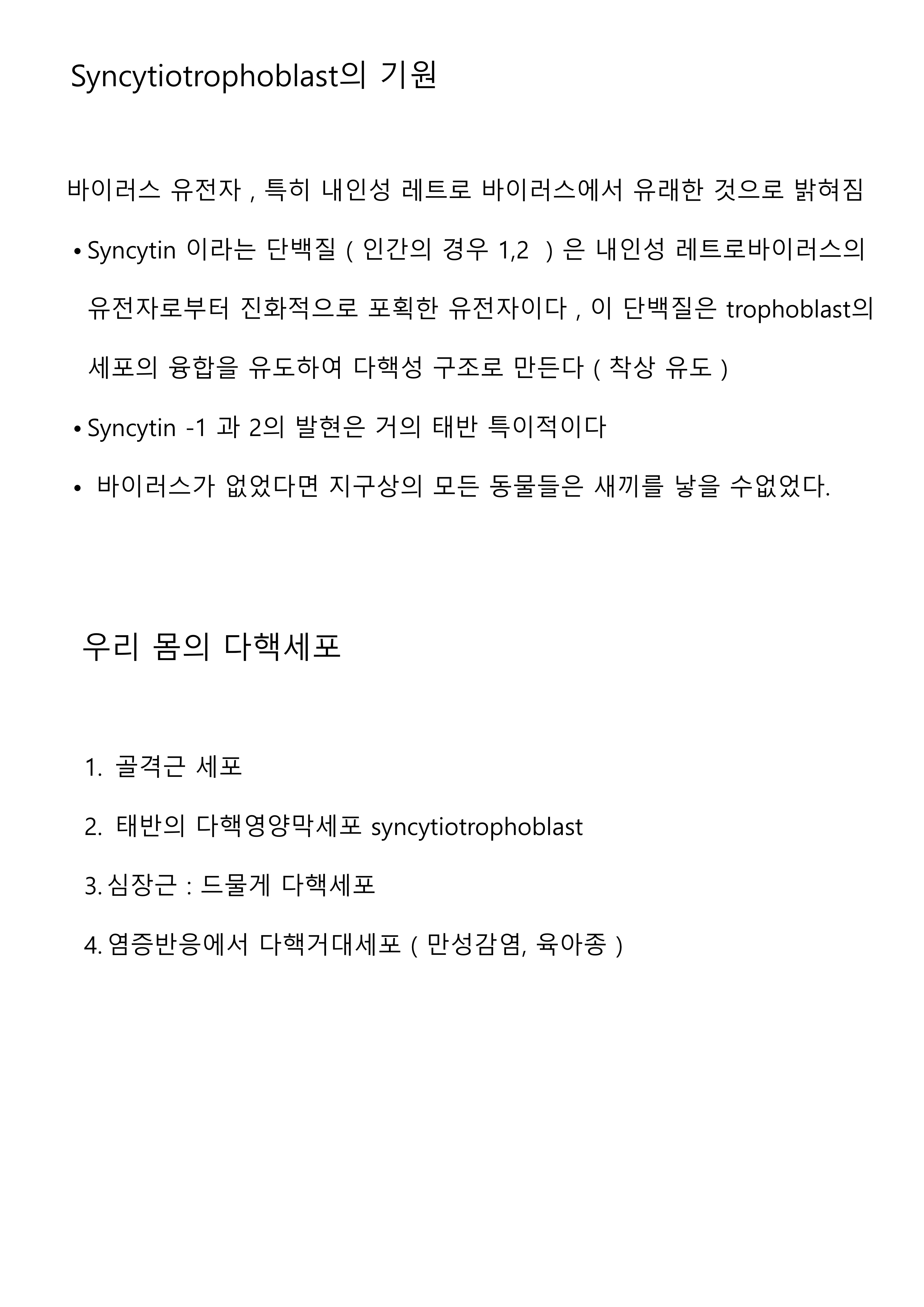 Syncytiotrophoblast의 기원

바이러스 유전자 , 특히 내인성 레트로 바이러스에서 유래한 것으로 밝혀짐

• Syncytin 이라는 단백질 ( 인간의 경우 1,2 ) 은 내인성 레트로바이러스의 유전자로부터 진화적으로 포획한 유전자이다 , 이 단백질은 trophoblast의 세포의 융합을 유도하여 다핵성 구조로 만든다 ( 착상 유도 )

• Syncytin -1 과 2의 발현은 거의 태반 특이적이다

• 바이러스가 없었다면 지구상의 모든 동물들은 새끼를 낳을 수없었다.

우리 몸의 다핵세포

1. 골격근 세포

2. 태반의 다핵영양막세포 syncytiotrophoblast

3. 심장근 : 드물게 다핵세포

4. 염증반응에서 다핵거대세포 ( 만성감염, 육아종 )